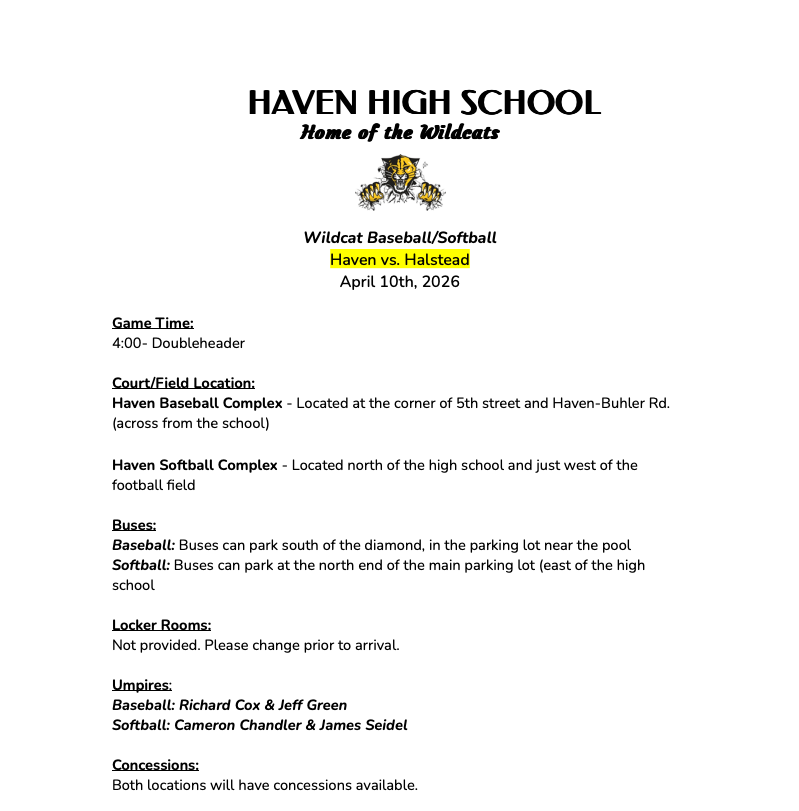 HAVEN HIGH SCHOOL
Home of the Wildcats

Wildcat Baseball/Softball
Haven vs. Halstead
April 10th, 2026

Game Time:
4:00- Doubleheader

Court/Field Location:
Haven Baseball Complex - Located at the corner of 5th street and Haven-Buhler Rd. (across from the school)

Haven Softball Complex - Located north of the high school and just west of the football field

Buses:
Baseball: Buses can park south of the diamond, in the parking lot near the pool
Softball: Buses can park at the north end of the main parking lot (east of the high school

Locker Rooms:
Not provided. Please change prior to arrival.

Umpires:
Baseball: Richard Cox & Jeff Green
Softball: Cameron Chandler & James Seidel

Concessions:
Both locations will have concessions available.